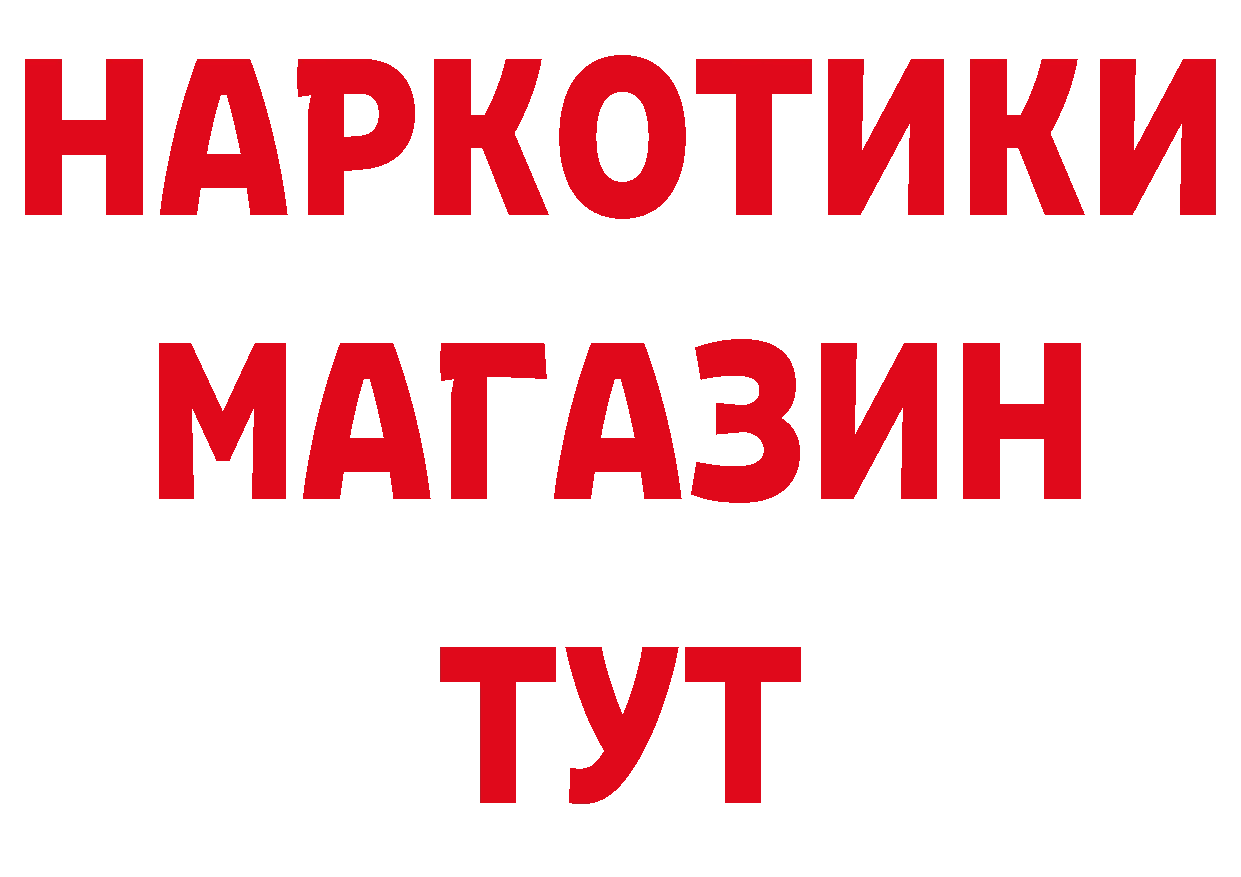 НАРКОТИКИ
МАГАЗИН
ТУТ